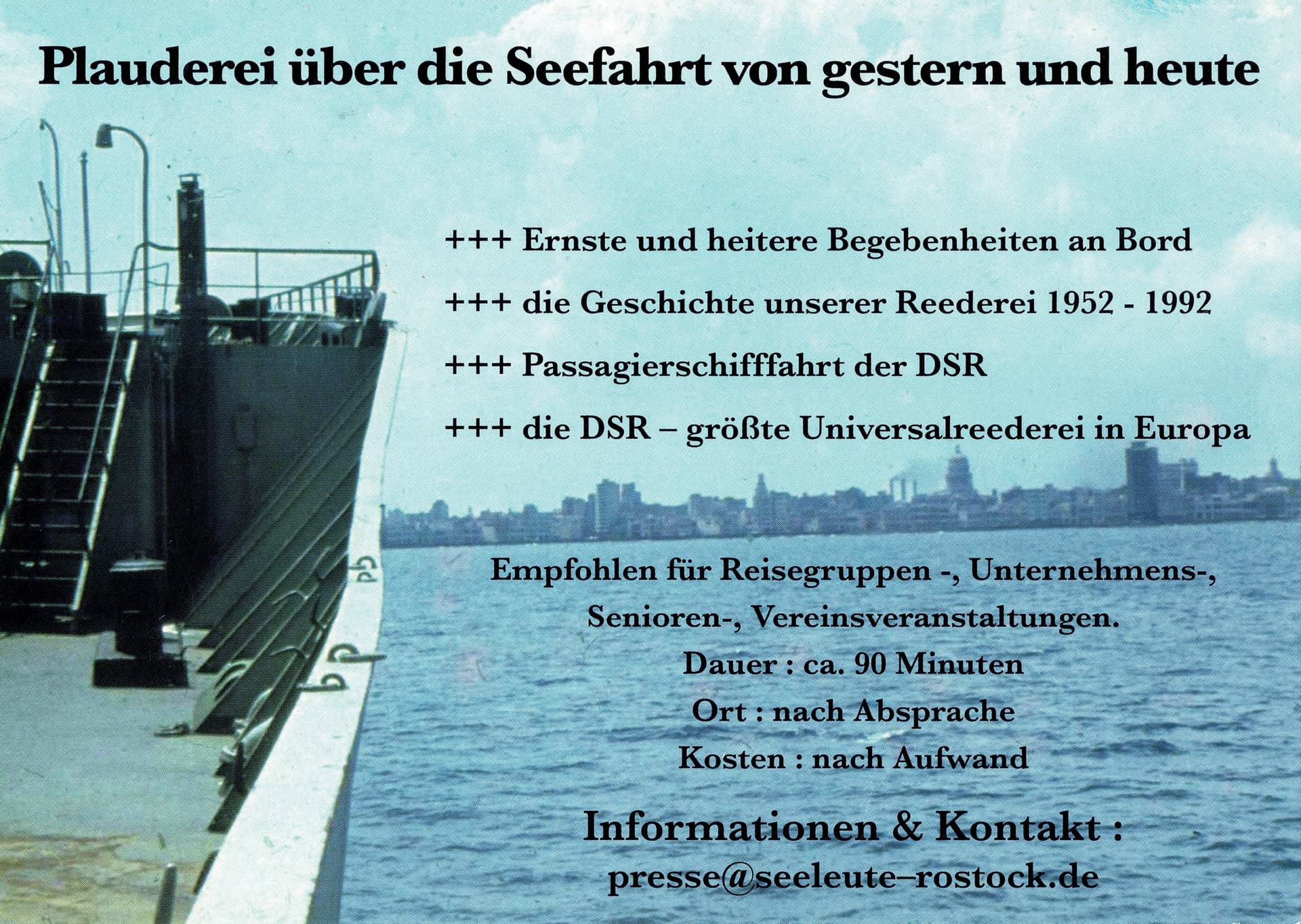 Plauderei über die Seefahrt von gestern und heute

+++ Ernste und heitere Begebenheiten an Bord

+++ die Geschichte unserer Reederei 1952 - 1992

+++ Passagierschifffahrt der DSR

+++ die DSR – größte Universalreederei in Europa

Empfohlen für Reisegruppen -, Unternehmens-, Senioren-, Vereinsveranstaltungen.

Dauer : ca. 90 Minuten

Ort : nach Absprache

Kosten : nach Aufwand

Informationen & Kontakt :

presse@seeleute–rostock.de